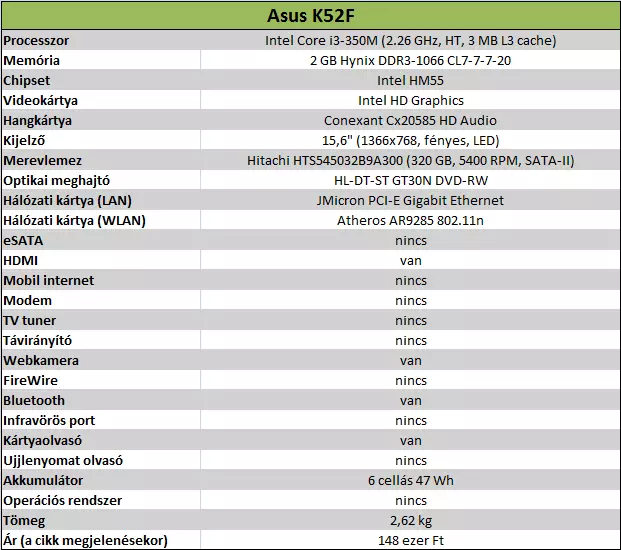 | Asus K52F | |
|---|---|
| Processzor | Intel Core i3-350M (2.26 GHz, HT, 3 MB L3 cache) |
| Memória | 2 GB Hynix DDR3-1066 CL7-7-7-20 |
| Chipset | Intel HM55 |
| Videokártya | Intel HD Graphics |
| Hangkártya | Conexant Cx20585 HD Audio |
| Kijelző | 15,6" (1366x768, fényes, LED) |
| Merevlemez | Hitachi HTS545032B9A300 (320 GB, 5400 RPM, SATA-II) |
| Optikai meghajtó | HL-DT-ST GT30N DVD-RW |
| Hálózati kártya (LAN) | JMicron PCI-E Gigabit Ethernet |
| Hálózati kártya (WLAN) | Atheros AR9285 802.11n |
| eSATA | nincs |
| HDMI | van |
| Mobil internet | nincs |
| Modem | nincs |
| TV tuner | nincs |
| Távirányító | nincs |
| Webkamera | van |
| FireWire | nincs |
| Bluetooth | van |
| Infravörös port | nincs |
| Kártyaolvasó | van |
| Ujjlenyomat olvasó | nincs |
| Akkumulátor | 6 cellás 47 Wh |
| Operációs rendszer | nincs |
| Tömeg | 2,62 kg |
| Ár (a cikk megjelenésekor) | 148 ezer Ft |